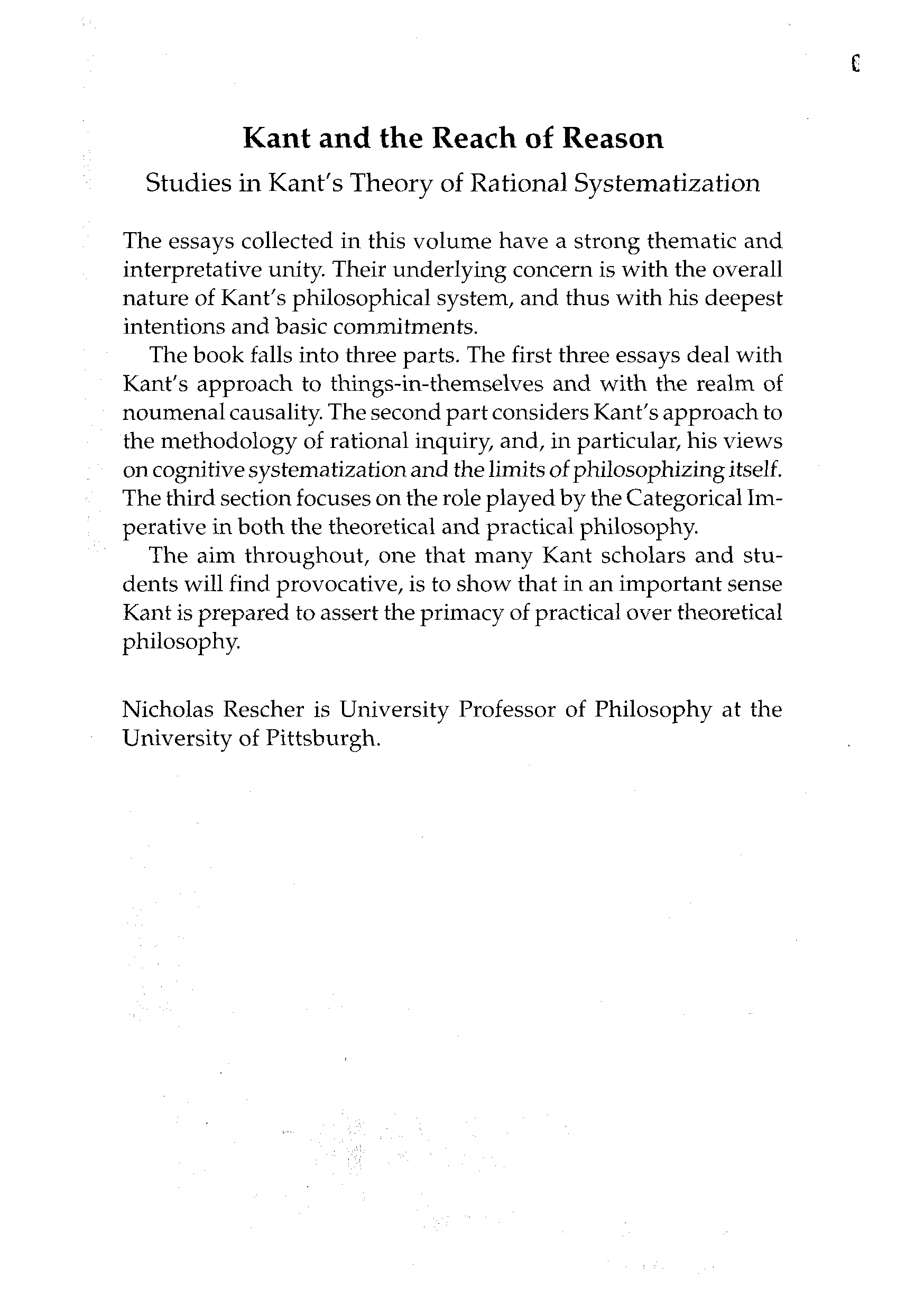 Kant and the Reach of Reason

Studies in Kant's Theory of Rational Systematization

The essays collected in this volume have a strong thematic and interpretative unity. Their underlying concern is with the overall nature of Kant's philosophical system, and thus with his deepest intentions and basic commitments.

The book falls into three parts. The first three essays deal with Kant's approach to things-in-themselves and with the realm of noumenal causality. The second part considers Kant's approach to the methodology of rational inquiry, and, in particular, his views on cognitive systematization and the limits of philosophizing itself. The third section focuses on the role played by the Categorical Imperative in both the theoretical and practical philosophy.

The aim throughout, one that many Kant scholars and students will find provocative, is to show that in an important sense Kant is prepared to assert the primacy of practical over theoretical philosophy.

Nicholas Rescher is University Professor of Philosophy at the University of Pittsburgh.